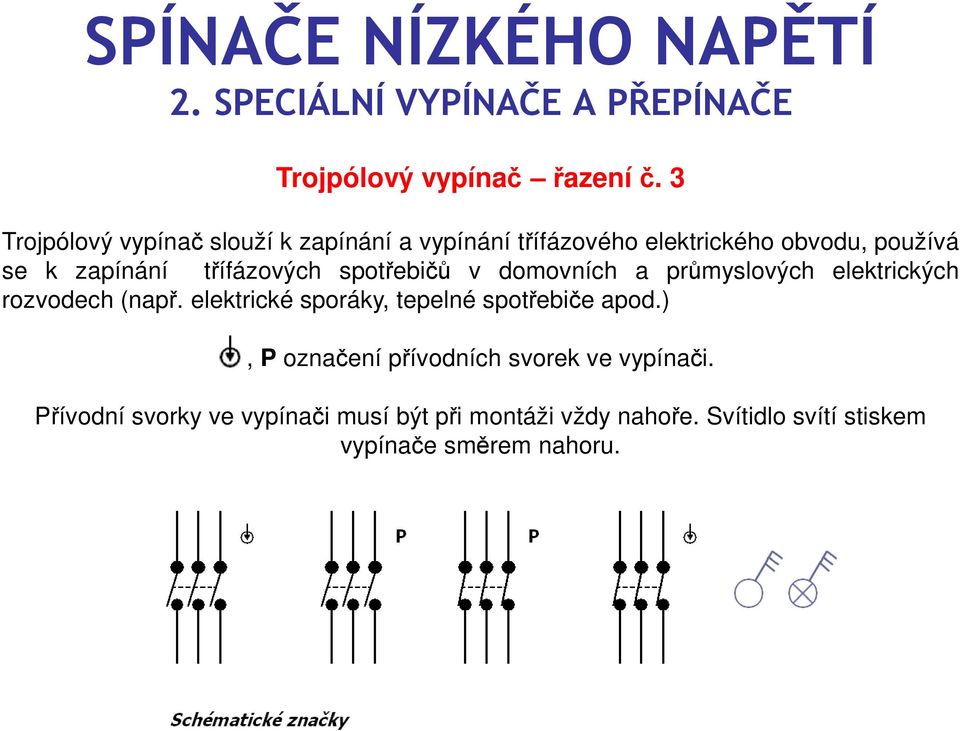 SPÍNAČE NÍZKÉHO NAPĚTÍ
2. SPECIÁLNÍ VYPÍNAČE A PŘEPÍNAČE

Trojpólový vypínač – řazení č. 3

Trojpólový vypínač slouží k zapínání a vypínání třífázového elektrického obvodu, používá se k zapínání třífázových spotřebičů v domovních a průmyslových elektrických rozvodech (např. elektrické sporáky, tepelné spotřebiče apod.)

, P označení přívodních svorek ve vypínači.

Přívodní svorky ve vypínači musí být při montáži vždy nahoře. Svítidlo svítí stiskem vypínače směrem nahoru.

P

P

Schématické značky